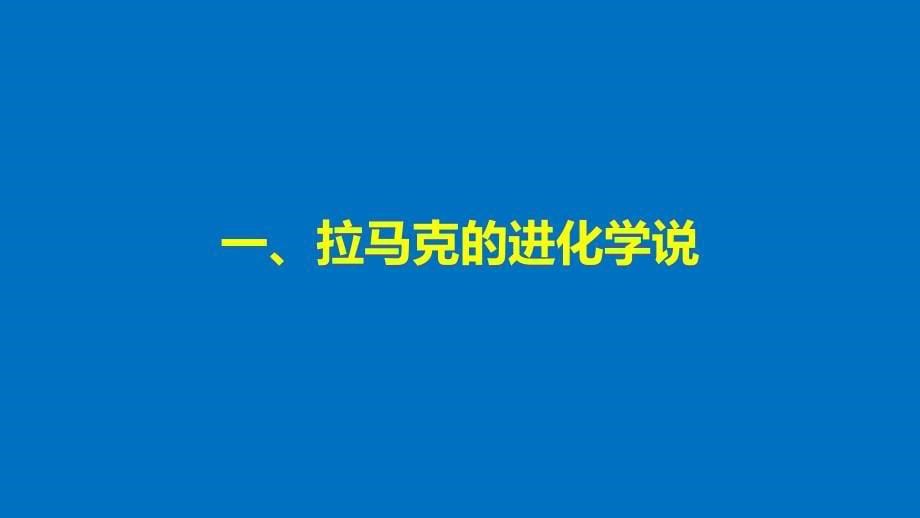 一、拉马克的进化学说